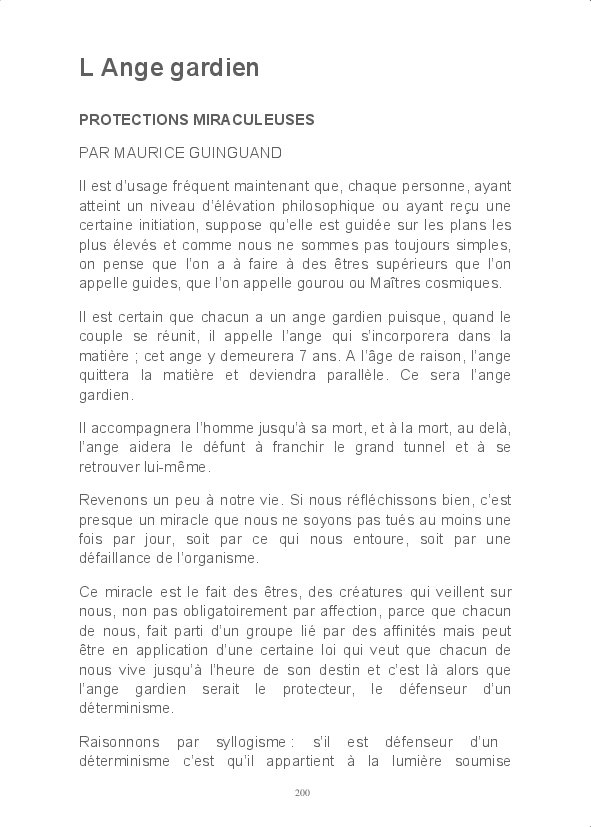 L Ange gardien

PROTECTIONS MIRACULEUSES

PAR MAURICE GUINGUAND

Il est d'usage fréquent maintenant que, chaque personne, ayant atteint un niveau d'élévation philosophique ou ayant reçu une certaine initiation, suppose qu'elle est guidée sur les plans les plus élevés et comme nous ne sommes pas toujours simples, on pense que l'on a à faire à des êtres supérieurs que l'on appelle guides, que l'on appelle gourou ou Maîtres cosmiques.

Il est certain que chacun a un ange gardien puisque, quand le couple se réunit, il appelle l'ange qui s'incorporera dans la matière ; cet ange y demeurera 7 ans. A l'âge de raison, l'ange quittera la matière et deviendra parallèle. Ce sera l'ange gardien.

Il accompagnera l'homme jusqu'à sa mort, et à la mort, au delà, l'ange aidera le défunt à franchir le grand tunnel et à se retrouver lui-même.

Revenons un peu à notre vie. Si nous réfléchissons bien, c'est presque un miracle que nous ne soyons pas tués au moins une fois par jour, soit par ce qui nous entoure, soit par une défaillance de l'organisme.

Ce miracle est le fait des êtres, des créatures qui veillent sur nous, non pas obligatoirement par affection, parce que chacun de nous, fait parti d'un groupe lié par des affinités mais peut être en application d'une certaine loi qui veut que chacun de nous vive jusqu'à l'heure de son destin et c'est là alors que l'ange gardien serait le protecteur, le défenseur d'un déterminisme.

Raisonnons par syllogisme : s'il est défenseur d'un déterminisme c'est qu'il appartient à la lumière soumise

200